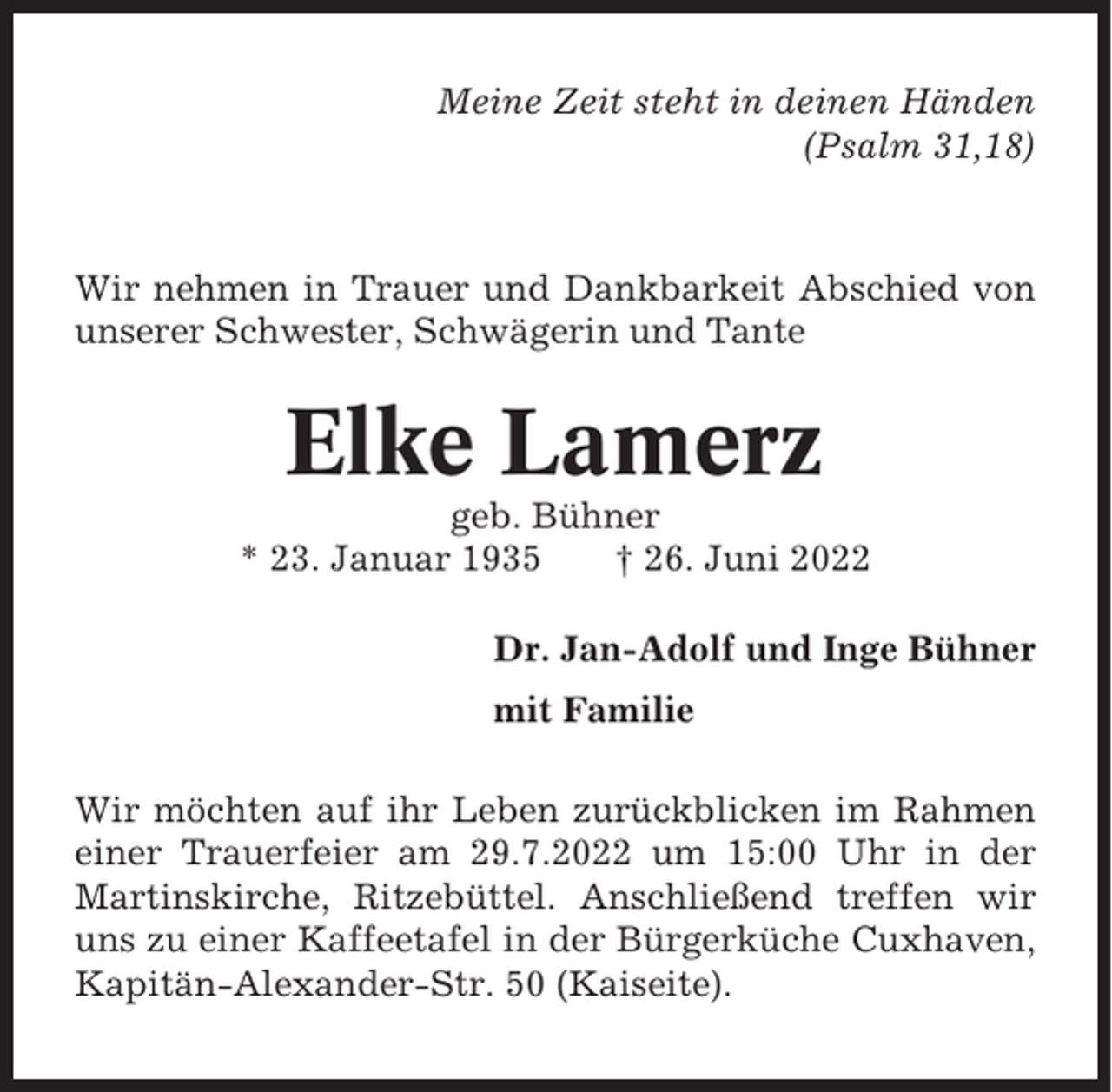 Meine Zeit steht in deinen Händen
(Psalm 31,18)

Wir nehmen in Trauer und Dankbarkeit Abschied von unserer Schwester, Schwägerin und Tante

Elke Lamerz

geb. Bühner
* 23. Januar 1935 † 26. Juni 2022

Dr. Jan-Adolf und Inge Bühner
mit Familie

Wir möchten auf ihr Leben zurückblicken im Rahmen einer Trauerfeier am 29.7.2022 um 15:00 Uhr in der Martinskirche, Ritzebüttel. Anschließend treffen wir uns zu einer Kaffeetafel in der Bürgerküche Cuxhaven, Kapitän-Alexander-Str. 50 (Kaiseite).